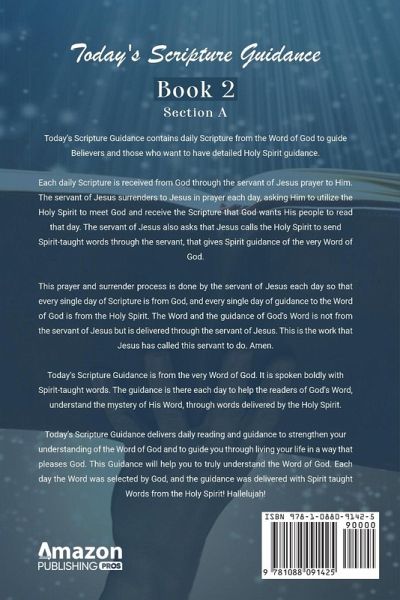 Today's Scripture Guidance

Book 2

Section A

Today's Scripture Guidance contains daily Scripture from the Word of God to guide Believers and those who want to have detailed Holy Spirit guidance.

Each daily Scripture is received from God through the servant of Jesus prayer to Him. The servant of Jesus surrenders to Jesus in prayer each day, asking Him to utilize the Holy Spirit to meet God and receive the Scripture that God wants His people to read that day. The servant of Jesus also asks that Jesus calls the Holy Spirit to send Spirit-taught words through the servant, that gives Spirit guidance of the very Word of God.

This prayer and surrender process is done by the servant of Jesus each day so that every single day of Scripture is from God, and every single day of guidance to the Word of God is from the Holy Spirit. The Word and the guidance of God's Word is not from the servant of Jesus but is delivered through the servant of Jesus. This is the work that Jesus has called this servant to do. Amen.

Today's Scripture Guidance is from the very Word of God. It is spoken boldly with Spirit-taught words. The guidance is there each day to help the readers of God's Word, understand the mystery of His Word, through words delivered by the Holy Spirit.

Today's Scripture Guidance delivers daily reading and guidance to strengthen your understanding of the Word of God and to guide you through living your life in a way that pleases God. This Guidance will help you to truly understand the Word of God. Each day the Word was selected by God, and the guidance was delivered with Spirit taught Words from the Holy Spirit! Hallelujah!

Amazon PUBLISHING PROS

ISBN 978-1-0880-9142-5
90000
9 781088 091425